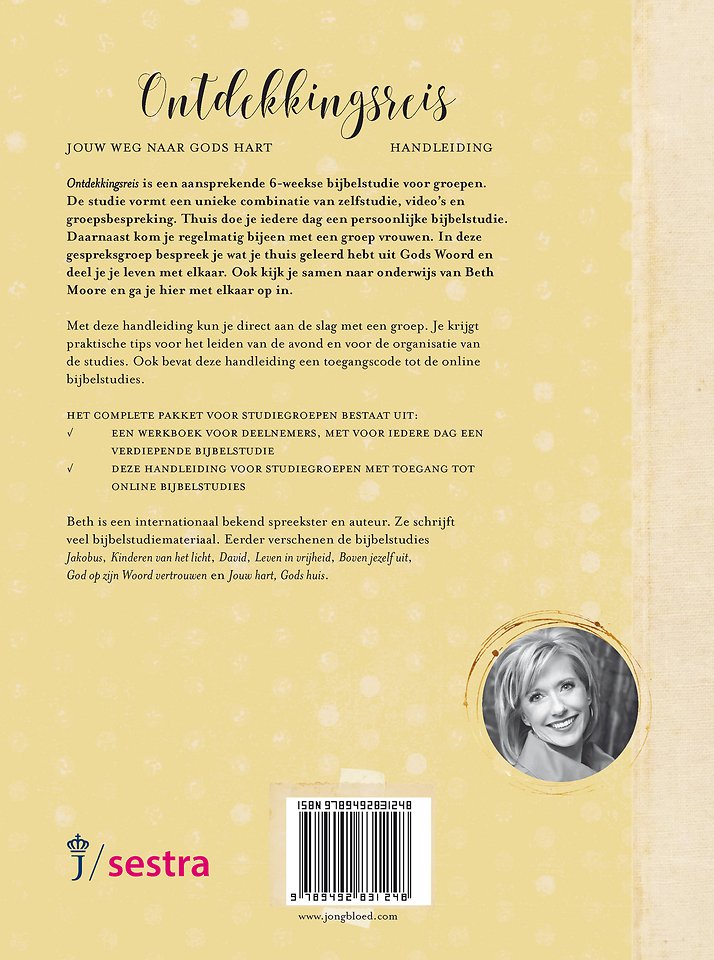 Ontdekkingsreis

JOUW WEG NAAR GODS HART HANDLEIDING

Ontdekkingsreis is een aansprekende 6-weekse bijbelstudie voor groepen. De studie vormt een unieke combinatie van zelfstudie, video's en groepsbespreking. Thuis doe je iedere dag een persoonlijke bijbelstudie. Daarnaast kom je regelmatig bijeen met een groep vrouwen. In deze gespreksgroep bespreek je wat je thuis geleerd hebt uit Gods Woord en deel je je leven met elkaar. Ook kijk je samen naar onderwijs van Beth Moore en ga je hier met elkaar op in.

Met deze handleiding kun je direct aan de slag met een groep. Je krijgt praktische tips voor het leiden van de avond en voor de organisatie van de studies. Ook bevat deze handleiding een toegangscode tot de online bijbelstudies.

HET COMPLETE PAKKET VOOR STUDIEGROEPEN BESTAAT UIT:
√ EEN WERKBOEK VOOR DEELNEMERS, MET VOOR IEDERE DAG EEN VERDIEPENDE BIJBELSTUDIE
√ DEZE HANDLEIDING VOOR STUDIEGROEPEN MET TOEGANG TOT ONLINE BIJBELSTUDIES

Beth is een internationaal bekend spreekster en auteur. Ze schrijft veel bijbelstudiemateriaal. Eerder verschenen de bijbelstudies Jakobus, Kinderen van het licht, David, Leven in vrijheid, Boven jezelf uit, God op zijn Woord vertrouwen en Jouw hart, Gods huis.

J/sestra

ISBN 9789492831248

9 789492 831248

www.jongbloed.com